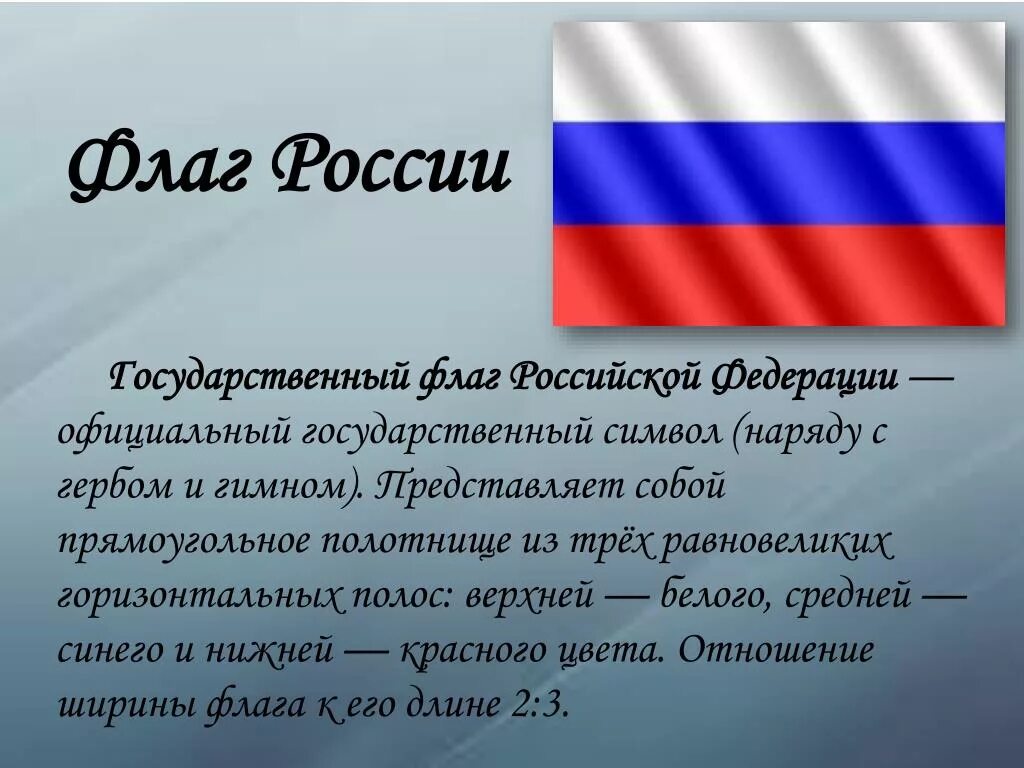 Флаг России

Государственный флаг Российской Федерации — официальный государственный символ (наряду с гербом и гимном). Представляет собой прямоугольное полотнище из трёх равновеликих горизонтальных полос: верхней — белого, средней — синего и нижней — красного цвета. Отношение ширины флага к его длине 2:3.